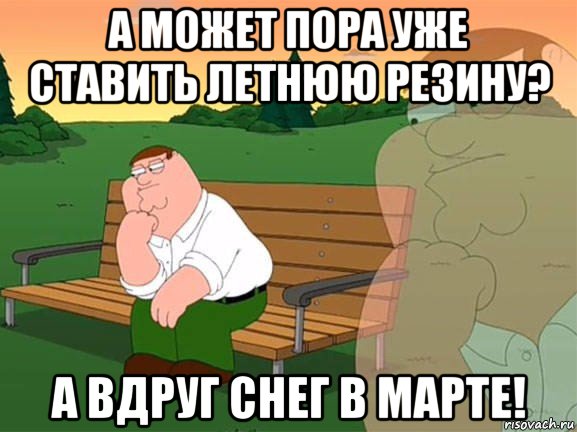 А МОЖЕТ ПОРА УЖЕ СТАВИТЬ ЛЕТНЮЮ РЕЗИНУ?

А ВДРУГ СНЕГ В МАРТЕ!

risovach.ru